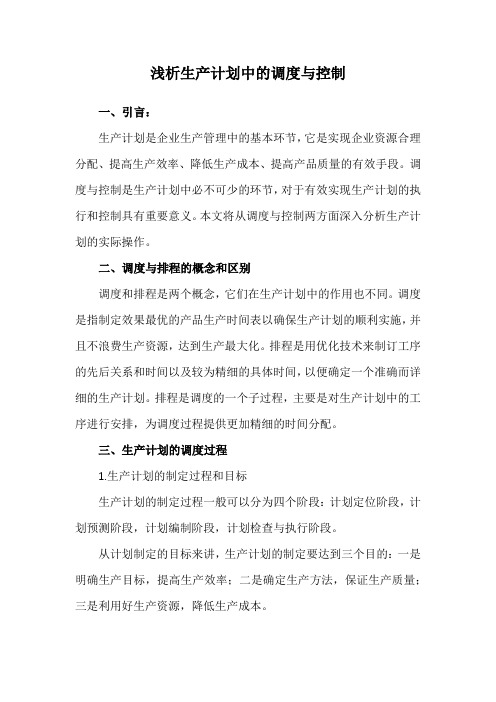 浅析生产计划中的调度与控制

一、引言：

生产计划是企业生产管理中的基本环节，它是实现企业资源合理分配、提高生产效率、降低生产成本、提高产品质量的有效手段。调度与控制是生产计划中必不可少的环节，对于有效实现生产计划的执行和控制具有重要意义。本文将从调度与控制两方面深入分析生产计划的实际操作。

二、调度与排程的概念和区别

调度和排程是两个概念，它们在生产计划中的作用也不同。调度是指制定效果最优的产品生产时间表以确保生产计划的顺利实施，并且不浪费生产资源，达到生产最大化。排程是用优化技术来制订工序的先后关系和时间以及较为精细的具体时间，以便确定一个准确而详细的生产计划。排程是调度的一个子过程，主要是对生产计划中的工序进行安排，为调度过程提供更加精细的时间分配。

三、生产计划的调度过程

1.生产计划的制定过程和目标

生产计划的制定过程一般可以分为四个阶段：计划定位阶段，计划预测阶段，计划编制阶段，计划检查与执行阶段。

从计划制定的目标来讲，生产计划的制定要达到三个目的：一是明确生产目标，提高生产效率；二是确定生产方法，保证生产质量；三是利用好生产资源，降低生产成本。